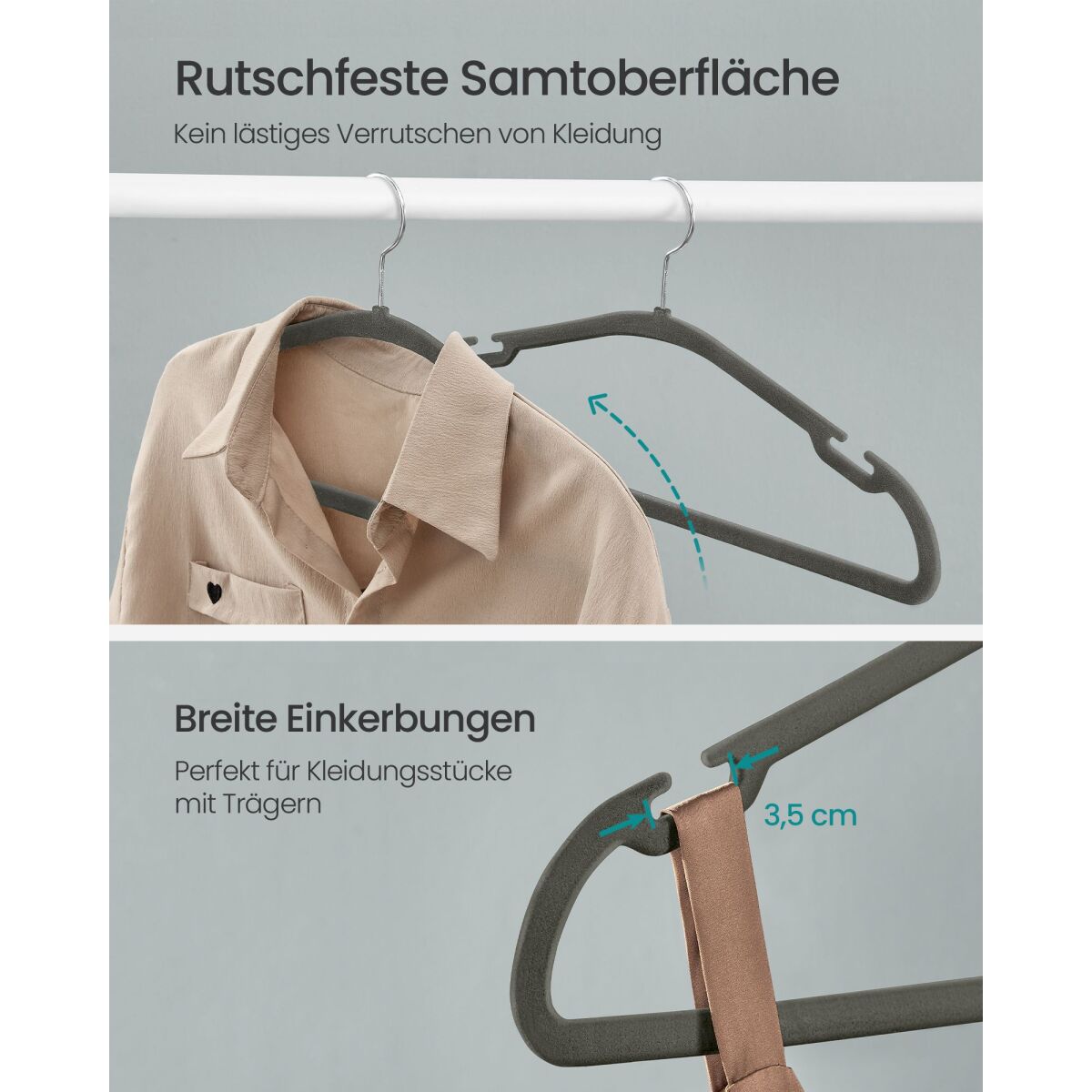 Rutschfeste Samtoberfläche

Kein lästiges Verrutschen von Kleidung

Breite Einkerbungen

Perfekt für Kleidungsstücke mit Trägern

3,5 cm